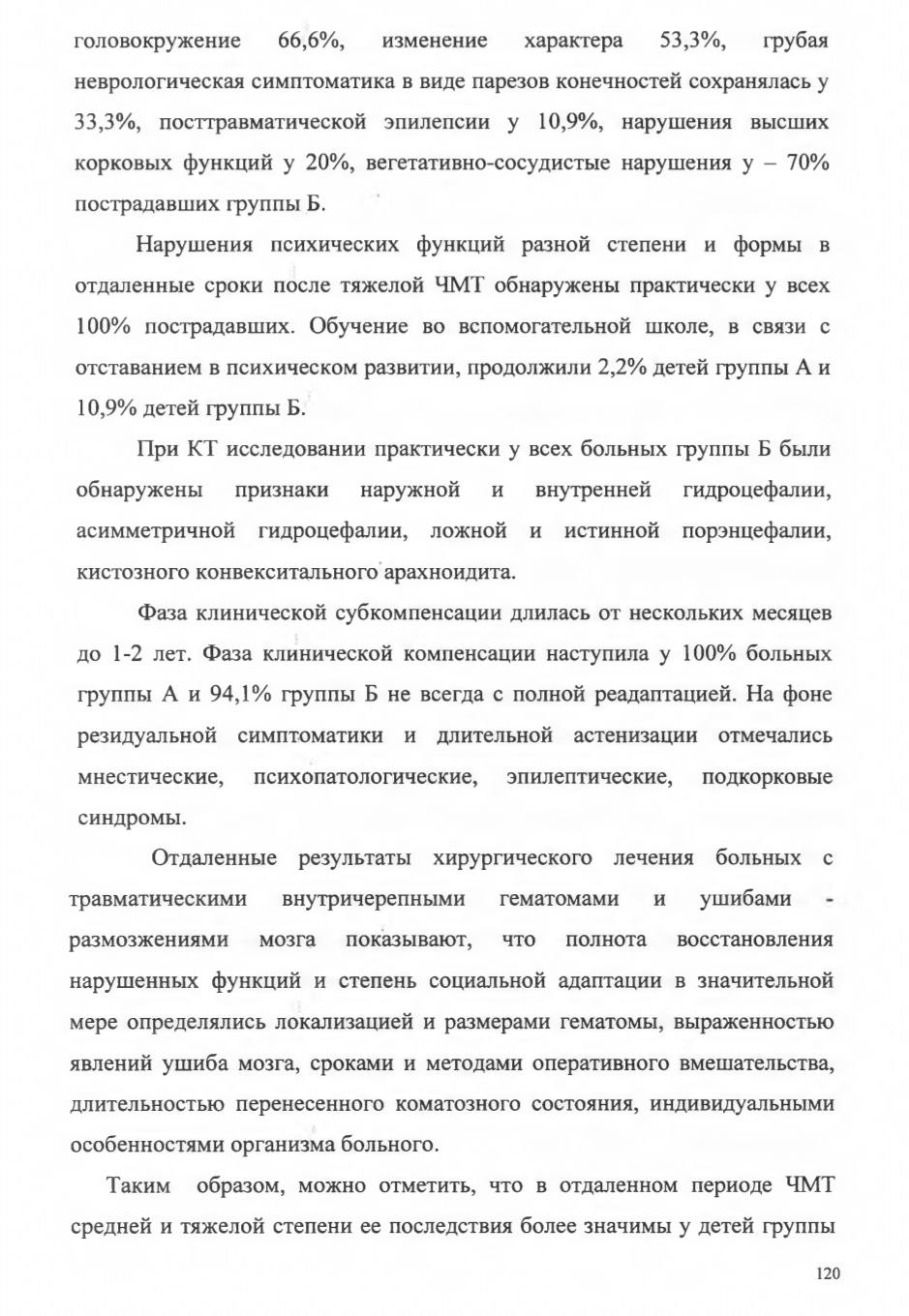 головокружение 66,6%, изменение характера 53,3%, грубая неврологическая симптоматика в виде парезов конечностей сохранялась у 33,3%, посттравматической эпилепсии у 10,9%, нарушения высших корковых функций у 20%, вегетативно-сосудистые нарушения у – 70% пострадавших группы Б.

Нарушения психических функций разной степени и формы в отдаленные сроки после тяжелой ЧМТ обнаружены практически у всех 100% пострадавших. Обучение во вспомогательной школе, в связи с отставанием в психическом развитии, продолжили 2,2% детей группы А и 10,9% детей группы Б.

При КТ исследовании практически у всех больных группы Б были обнаружены признаки наружной и внутренней гидроцефалии, асимметричной гидроцефалии, ложной и истинной порэнцефалии, кистозного конвекситального арахноидита.

Фаза клинической субкомпенсации длилась от нескольких месяцев до 1-2 лет. Фаза клинической компенсации наступила у 100% больных группы А и 94,1% группы Б не всегда с полной реадаптацией. На фоне резидуальной симптоматики и длительной астенизации отмечались мнестические, психопатологические, эпилептические, подкорковые синдромы.

Отдаленные результаты хирургического лечения больных с травматическими внутричерепными гематомами и ушибами - размозжениями мозга показывают, что полнота восстановления нарушенных функций и степень социальной адаптации в значительной мере определялись локализацией и размерами гематомы, выраженностью явлений ушиба мозга, сроками и методами оперативного вмешательства, длительностью перенесенного коматозного состояния, индивидуальными особенностями организма больного.

Таким образом, можно отметить, что в отдаленном периоде ЧМТ средней и тяжелой степени ее последствия более значимы у детей группы

120